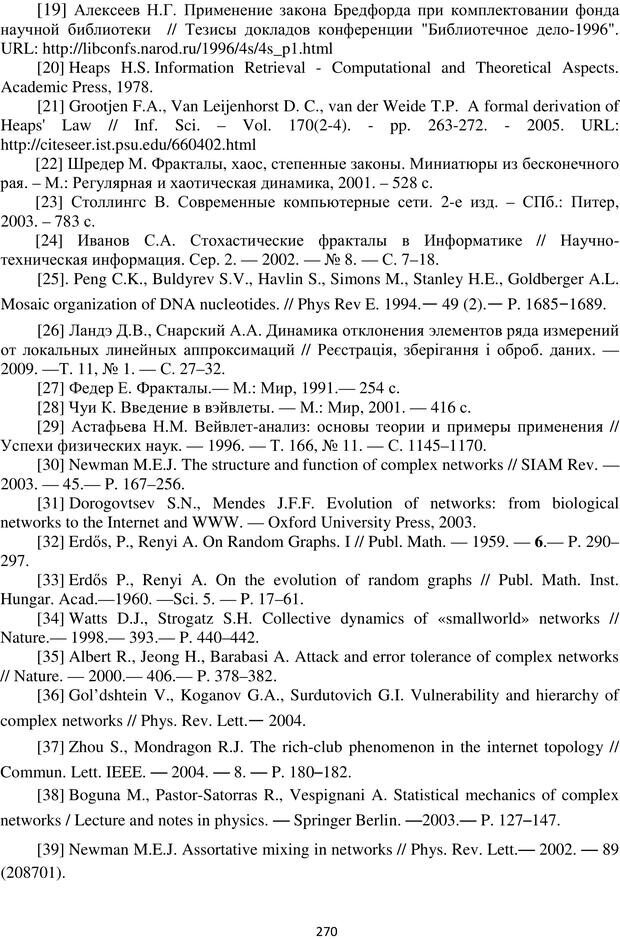 [19] Алексеев Н.Г. Применение закона Бредфорда при комплектовании фонда научной библиотеки // Тезисы докладов конференции "Библиотечное дело-1996". URL: http://libconfs.narod.ru/1996/4s/4s_p1.html

[20] Heaps H.S. Information Retrieval - Computational and Theoretical Aspects. Academic Press, 1978.

[21] Grootjen F.A., Van Leijenhorst D. C., van der Weide T.P. A formal derivation of Heaps' Law // Inf. Sci. – Vol. 170(2-4). - pp. 263-272. - 2005. URL: http://citeseer.ist.psu.edu/660402.html

[22] Шредер М. Фракталы, хаос, степенные законы. Миниатюры из бесконечного рая. – М.: Регулярная и хаотическая динамика, 2001. – 528 с.

[23] Столлингс В. Современные компьютерные сети. 2-е изд. – СПб.: Питер, 2003. – 783 с.

[24] Иванов С.А. Стохастические фракталы в Информатике // Научно-техническая информация. Сер. 2. — 2002. — № 8. — С. 7–18.

[25]. Peng C.K., Buldyrev S.V., Havlin S., Simons M., Stanley H.E., Goldberger A.L. Mosaic organization of DNA nucleotides. // Phys Rev E. 1994.— 49 (2).— P. 1685−1689.

[26] Ландэ Д.В., Снарский А.А. Динамика отклонения элементов ряда измерений от локальных линейных аппроксимаций // Реєстрація, зберігання і оброб. даних. — 2009. —Т. 11, № 1. — С. 27–32.

[27] Федер Е. Фракталы.— М.: Мир, 1991.— 254 с.

[28] Чуи К. Введение в вэйвлеты. — М.: Мир, 2001. — 416 с.

[29] Астафьева Н.М. Вейвлет-анализ: основы теории и примеры применения // Успехи физических наук. — 1996. — Т. 166, № 11. — С. 1145–1170.

[30] Newman M.E.J. The structure and function of complex networks // SIAM Rev. — 2003. — 45.— P. 167–256.

[31] Dorogovtsev S.N., Mendes J.F.F. Evolution of networks: from biological networks to the Internet and WWW. — Oxford University Press, 2003.

[32] Erdős, P., Renyi A. On Random Graphs. I // Publ. Math. — 1959. — 6.— P. 290–297.

[33] Erdős P., Renyi A. On the evolution of random graphs // Publ. Math. Inst. Hungar. Acad.—1960. —Sci. 5. — P. 17–61.

[34] Watts D.J., Strogatz S.H. Collective dynamics of «smallworld» networks // Nature.— 1998.— 393.— P. 440–442.

[35] Albert R., Jeong H., Barabasi A. Attack and error tolerance of complex networks // Nature. — 2000.— 406.— P. 378–382.

[36] Gol'dshtein V., Koganov G.A., Surdutovich G.I. Vulnerability and hierarchy of complex networks // Phys. Rev. Lett.— 2004.

[37] Zhou S., Mondragon R.J. The rich-club phenomenon in the internet topology // Commun. Lett. IEEE. — 2004. — 8. — P. 180–182.

[38] Boguna M., Pastor-Satorras R., Vespignani A. Statistical mechanics of complex networks / Lecture and notes in physics. — Springer Berlin. —2003.— P. 127–147.

[39] Newman M.E.J. Assortative mixing in networks // Phys. Rev. Lett.— 2002. — 89 (208701).

270